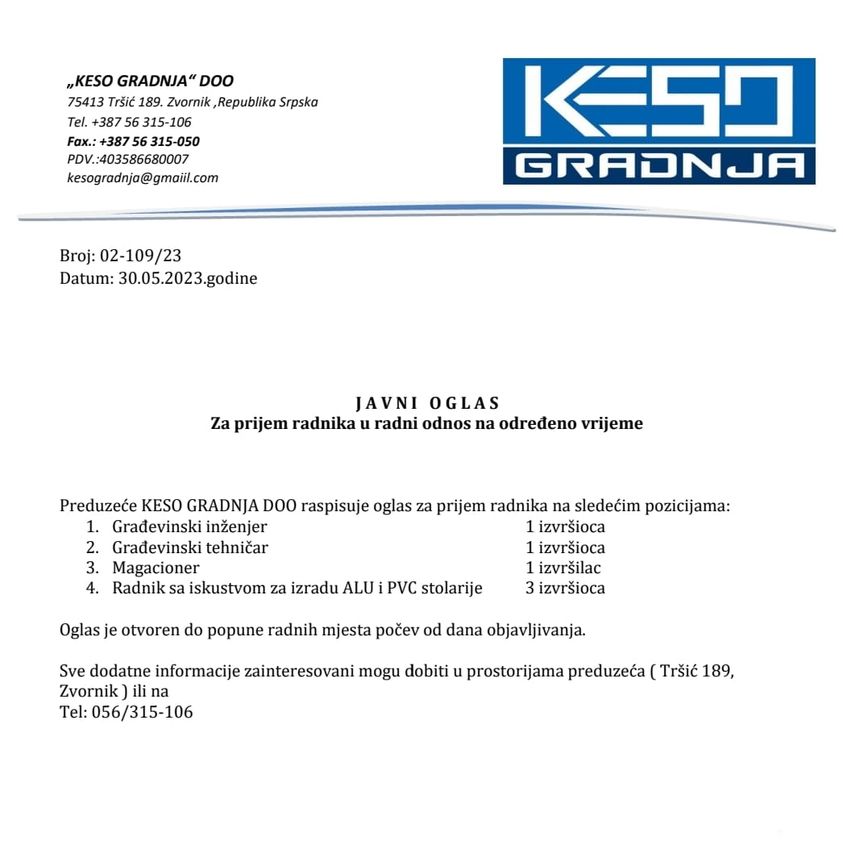 „KESO GRADNJA“ DOO
75413 Tršić 189. Zvornik ,Republika Srpska
Tel. +387 56 315-106
Fax.: +387 56 315-050
PDV.:403586680007
kesogradnja@gmaiil.com

KESO
GRADNJA

Broj: 02-109/23
Datum: 30.05.2023.godine

J A V N I   O G L A S
Za prijem radnika u radni odnos na određeno vrijeme

Preduzeće KESO GRADNJA DOO raspisuje oglas za prijem radnika na sledećim pozicijama:
1. Građevinski inženjer 1 izvršioca
2. Građevinski tehničar 1 izvršioca
3. Magacioner 1 izvršilac
4. Radnik sa iskustvom za izradu ALU i PVC stolarije 3 izvršioca

Oglas je otvoren do popune radnih mjesta počev od dana objavljivanja.

Sve dodatne informacije zainteresovani mogu dobiti u prostorijama preduzeća ( Tršić 189, Zvornik ) ili na
Tel: 056/315-106